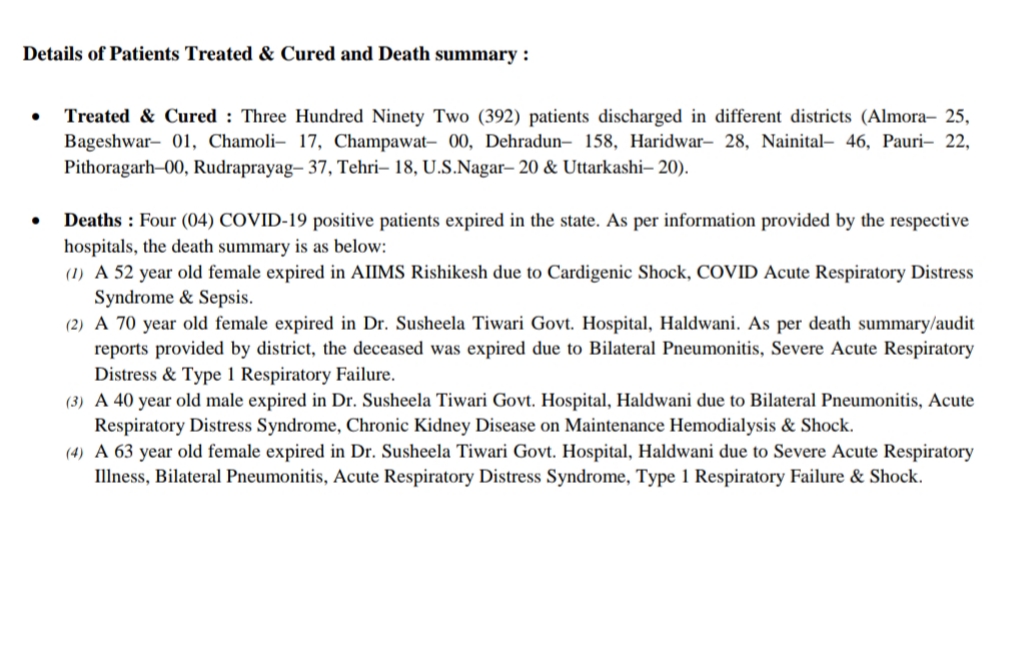 Details of Patients Treated & Cured and Death summary :

• Treated & Cured : Three Hundred Ninety Two (392) patients discharged in different districts (Almora– 25, Bageshwar– 01, Chamoli– 17, Champawat– 00, Dehradun– 158, Haridwar– 28, Nainital– 46, Pauri– 22, Pithoragarh–00, Rudraprayag– 37, Tehri– 18, U.S.Nagar– 20 & Uttarkashi– 20).

• Deaths : Four (04) COVID-19 positive patients expired in the state. As per information provided by the respective hospitals, the death summary is as below:
(1) A 52 year old female expired in AIIMS Rishikesh due to Cardigenic Shock, COVID Acute Respiratory Distress Syndrome & Sepsis.
(2) A 70 year old female expired in Dr. Susheela Tiwari Govt. Hospital, Haldwani. As per death summary/audit reports provided by district, the deceased was expired due to Bilateral Pneumonitis, Severe Acute Respiratory Distress & Type 1 Respiratory Failure.
(3) A 40 year old male expired in Dr. Susheela Tiwari Govt. Hospital, Haldwani due to Bilateral Pneumonitis, Acute Respiratory Distress Syndrome, Chronic Kidney Disease on Maintenance Hemodialysis & Shock.
(4) A 63 year old female expired in Dr. Susheela Tiwari Govt. Hospital, Haldwani due to Severe Acute Respiratory Illness, Bilateral Pneumonitis, Acute Respiratory Distress Syndrome, Type 1 Respiratory Failure & Shock.